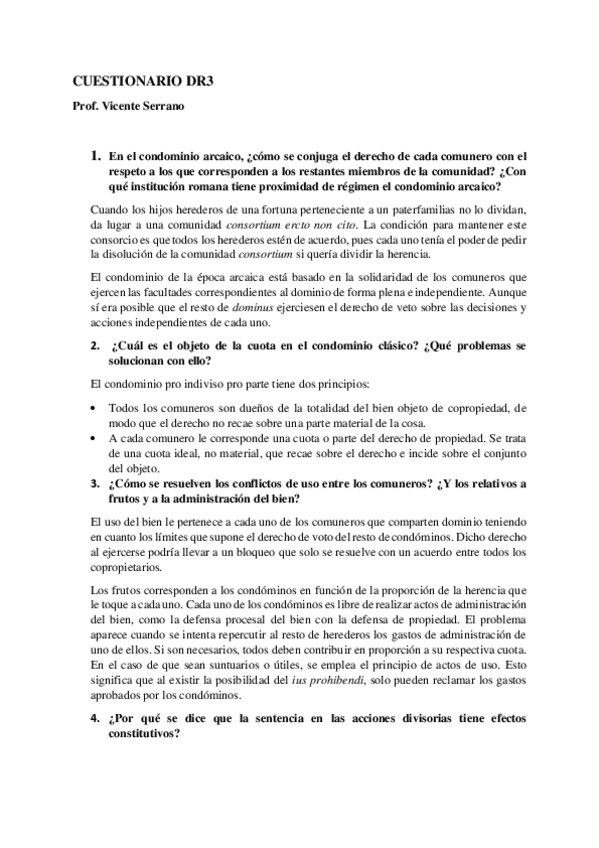 CUESTIONARIO DR3

Prof. Vicente Serrano

1. En el condominio arcaico, ¿cómo se conjuga el derecho de cada comunero con el respeto a los que corresponden a los restantes miembros de la comunidad? ¿Con qué institución romana tiene proximidad de régimen el condominio arcaico?

Cuando los hijos herederos de una fortuna perteneciente a un paterfamilias no lo dividan, da lugar a una comunidad consortium ercto non cito. La condición para mantener este consorcio es que todos los herederos estén de acuerdo, pues cada uno tenía el poder de pedir la disolución de la comunidad consortium si quería dividir la herencia.

El condominio de la época arcaica está basado en la solidaridad de los comuneros que ejercen las facultades correspondientes al dominio de forma plena e independiente. Aunque sí era posible que el resto de dominus ejerciesen el derecho de veto sobre las decisiones y acciones independientes de cada uno.

2. ¿Cuál es el objeto de la cuota en el condominio clásico? ¿Qué problemas se solucionan con ello?

El condominio pro indiviso pro parte tiene dos principios:

• Todos los comuneros son dueños de la totalidad del bien objeto de copropiedad, de modo que el derecho no recae sobre una parte material de la cosa.
• A cada comunero le corresponde una cuota o parte del derecho de propiedad. Se trata de una cuota ideal, no material, que recae sobre el derecho e incide sobre el conjunto del objeto.

3. ¿Cómo se resuelven los conflictos de uso entre los comuneros? ¿Y los relativos a frutos y a la administración del bien?

El uso del bien le pertenece a cada uno de los comuneros que comparten dominio teniendo en cuanto los límites que supone el derecho de voto del resto de condóminos. Dicho derecho al ejercerse podría llevar a un bloqueo que solo se resuelve con un acuerdo entre todos los copropietarios.

Los frutos corresponden a los condóminos en función de la proporción de la herencia que le toque a cada uno. Cada uno de los condóminos es libre de realizar actos de administración del bien, como la defensa procesal del bien con la defensa de propiedad. El problema aparece cuando se intenta repercutir al resto de herederos los gastos de administración de uno de ellos. Si son necesarios, todos deben contribuir en proporción a su respectiva cuota. En el caso de que sean suntuarios o útiles, se emplea el principio de actos de uso. Esto significa que al existir la posibilidad del ius prohibendi, solo pueden reclamar los gastos aprobados por los condóminos.

4. ¿Por qué se dice que la sentencia en las acciones divisorias tiene efectos constitutivos?